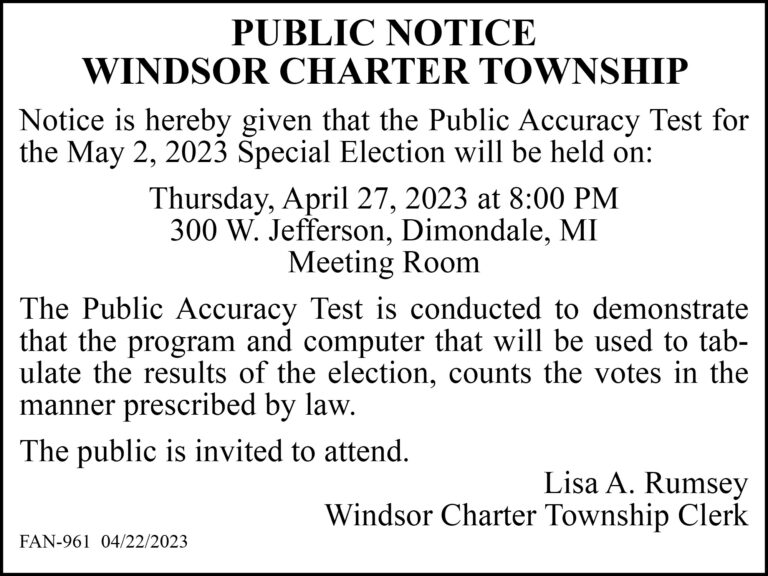 PUBLIC NOTICE
WINDSOR CHARTER TOWNSHIP

Notice is hereby given that the Public Accuracy Test for the May 2, 2023 Special Election will be held on:

Thursday, April 27, 2023 at 8:00 PM
300 W. Jefferson, Dimondale, MI
Meeting Room

The Public Accuracy Test is conducted to demonstrate that the program and computer that will be used to tabulate the results of the election, counts the votes in the manner prescribed by law.

The public is invited to attend.

Lisa A. Rumsey
Windsor Charter Township Clerk

FAN-961 04/22/2023